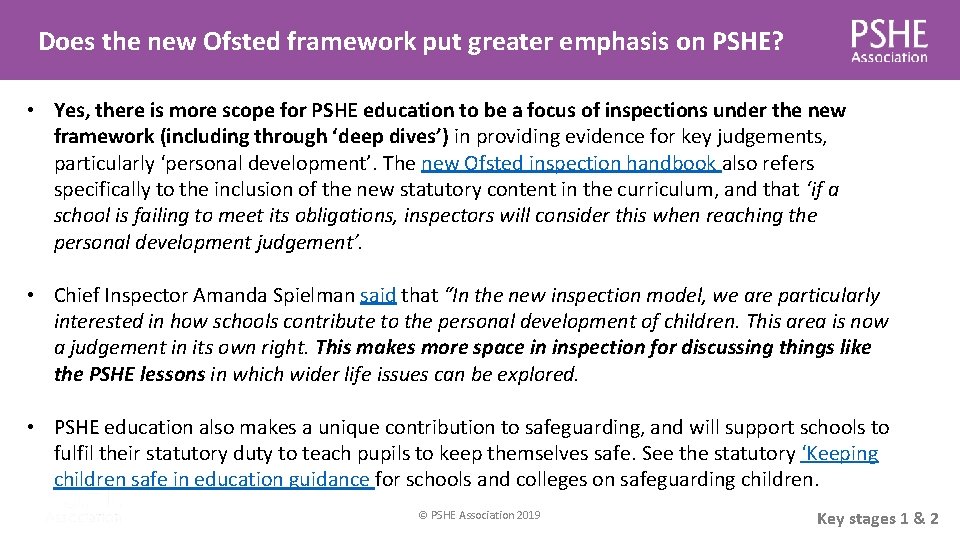 Does the new Ofsted framework put greater emphasis on PSHE?

PSHE Association

• Yes, there is more scope for PSHE education to be a focus of inspections under the new framework (including through 'deep dives') in providing evidence for key judgements, particularly 'personal development'. The new Ofsted inspection handbook also refers specifically to the inclusion of the new statutory content in the curriculum, and that 'if a school is failing to meet its obligations, inspectors will consider this when reaching the personal development judgement'.

• Chief Inspector Amanda Spielman said that "In the new inspection model, we are particularly interested in how schools contribute to the personal development of children. This area is now a judgement in its own right. This makes more space in inspection for discussing things like the PSHE lessons in which wider life issues can be explored.

• PSHE education also makes a unique contribution to safeguarding, and will support schools to fulfil their statutory duty to teach pupils to keep themselves safe. See the statutory 'Keeping children safe in education guidance for schools and colleges on safeguarding children.

© PSHE Association 2019

Key stages 1 & 2